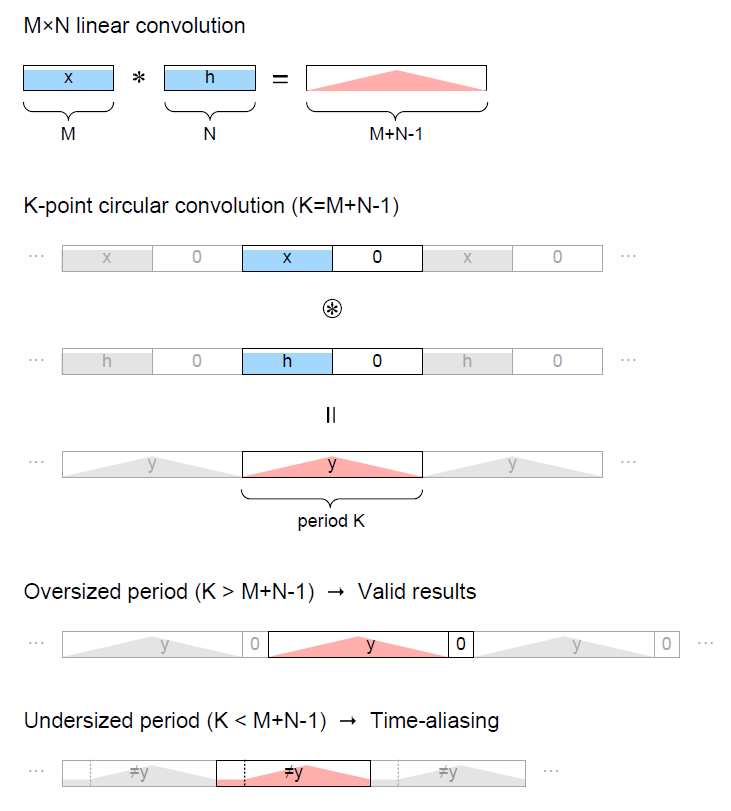 M×N linear convolution

x * h =

M N M+N-1

K-point circular convolution (K=M+N-1)

··· x 0 x 0 x 0 ···

⊛

··· h 0 h 0 h 0 ···

=

··· y y y ···

period K

Oversized period (K > M+N-1) → Valid results

··· y 0 y 0 y 0 ···

Undersized period (K < M+N-1) → Time-aliasing

··· ≠y ≠y ≠y ···